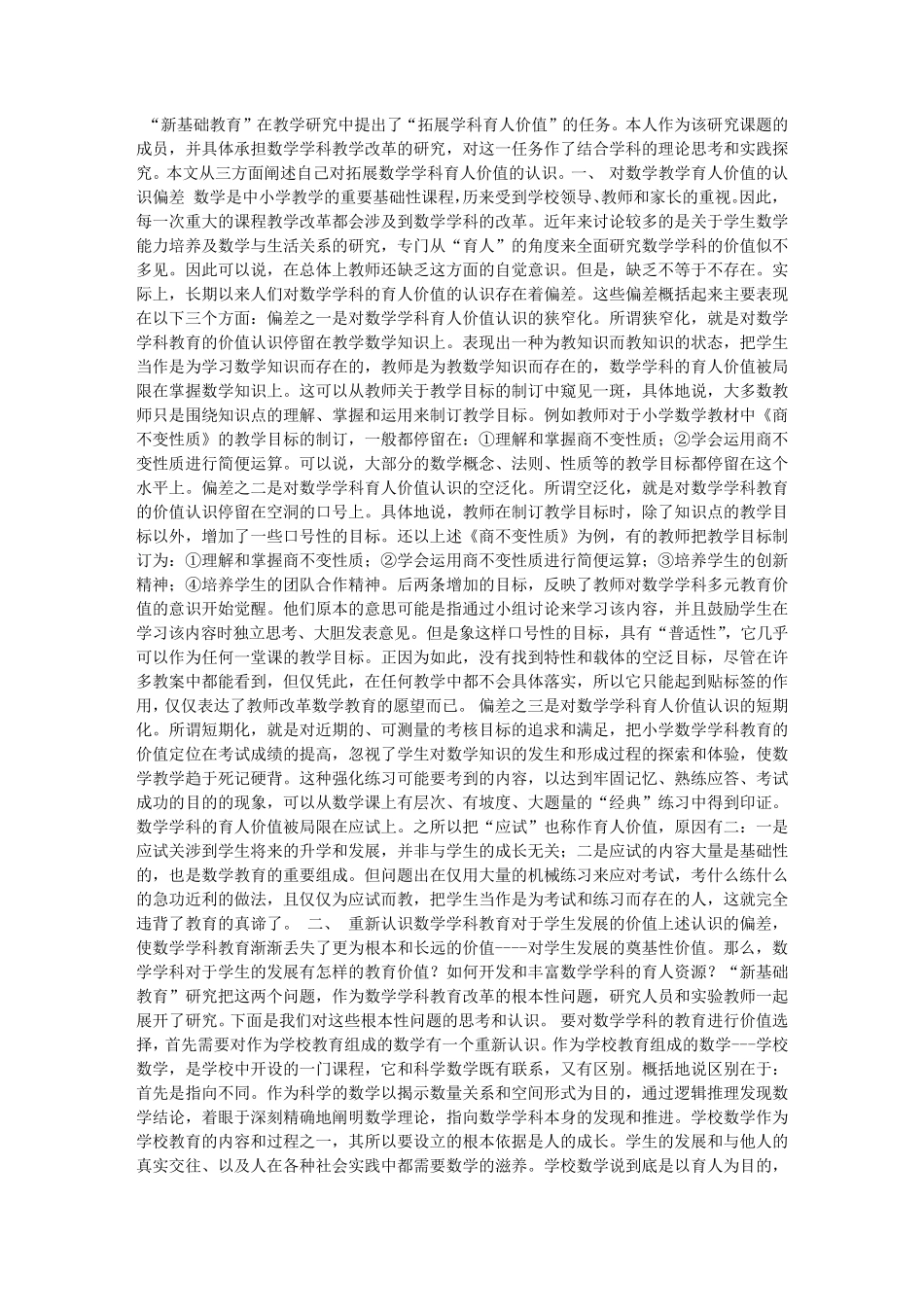 “新基础教育”在教学研究中提出了“拓展学科育人价值”的任务。本人作为该研究课题的成员，并具体承担数学学科教学改革的研究，对这一任务作了结合学科的理论思考和实践探究。本文从三方面阐述自己对拓展数学学科育人价值的认识。一、 对数学教学育人价值的认识偏差 数学是中小学教学的重要基础性课程，历来受到学校领导、教师和家长的重视。因此，每一次重大的课程教学改革都会涉及到数学学科的改革。近年来讨论较多的是关于学生数学能力培养及数学与生活关系的研究，专门从“育人”的角度来全面研究数学学科的价值似不多见。因此可以说，在总体上教师还缺乏这方面的自觉意识。但是，缺乏不等于不存在。实际上，长期以来人们对数学学科的育人价值的认识存在着偏差。这些偏差概括起来主要表现在以下三个方面：偏差之一是对数学学科育人价值认识的狭窄化。所谓狭窄化，就是对数学学科教育的价值认识停留在教学数学知识上。表现出一种为教知识而教知识的状态，把学生当作是为学习数学知识而存在的，教师是为教数学知识而存在的，数学学科的育人价值被局限在掌握数学知识上。这可以从教师关于教学目标的制订中窥见一斑，具体地说，大多数教师只是围绕知识点的理解、掌握和运用来制订教学目标。例如教师对于小学数学教材中《商不变性质》的教学目标的制订，一般都停留在：①理解和掌握商不变性质；②学会运用商不变性质进行简便运算。可以说，大部分的数学概念、法则、性质等的教学目标都停留在这个水平上。偏差之二是对数学学科育人价值认识的空泛化。所谓空泛化，就是对数学学科教育的价值认识停留在空洞的口号上。具体地说，教师在制订教学目标时，除了知识点的教学目标以外，增加了一些口号性的目标。还以上述《商不变性质》为例，有的教师把教学目标制订为：①理解和掌握商不变性质；②学会运用商不变性质进行简便运算；③培养学生的创新精神；④培养学生的团队合作精神。后两条增加的目标，反映了教师对数学学科多元教育价值的意识开始觉醒。他们原本的意思可能是指通过小组讨论来学习该内容，并且鼓励学生在学习该内容时独立思考、大胆发表意见。但是象这样口号性的目标，具有“普适性”，它几乎可以作为任何一堂课的教学目标。正因为如此，没有找到特性和载体的空泛目标，尽管在许多教案中都能看到，但仅凭此，在任何教学中都不会具体落实，所以它只能起到贴标签的作用，仅仅表达了教师改革数学教育的愿望而已。 偏差之三是对数学学科育人价值认识的短期化。所谓短期化，就是对近期的、可测量的考核目标的追求和满足，把小学数学学科教育的价值定位在考试成绩的提高，忽视了学生对数学知识的发生和形成过程的探索和体验，使数学教学趋于死记硬背。这种强化练习可能要考到的内容，以达到牢固记忆、熟练应答、考试成功的目的的现象，可以从数学课上有层次、有坡度、大题量的“经典”练习中得到印证。数学学科的育人价值被局限在应试上。之所以把“应试”也称作育人价值，原因有二：一是应试关涉到学生将来的升学和发展，并非与学生的成长无关；二是应试的内容大量是基础性的，也是数学教育的重要组成。但问题出在仅用大量的机械练习来应对考试，考什么练什么的急功近利的做法，且仅仅为应试而教，把学生当作是为考试和练习而存在的人，这就完全违背了教育的真谛了。 二、 重新认识数学学科教育对于学生发展的价值上述认识的偏差，使数学学科教育渐渐丢失了更为根本和长远的价值----对学生发展的奠基性价值。那么，数学学科对于学生的发展有怎样的教育价值？如何开发和丰富数学学科的育人资源？“新基础教育”研究把这两个问题，作为数学学科教育改革的根本性问题，研究人员和实验教师一起展开了研究。下面是我们对这些根本性问题的思考和认识。 要对数学学科的教育进行价值选择，首先需要对作为学校教育组成的数学有一个重新认识。作为学校教育组成的数学---学校数学，是学校中开设的一门课程，它和科学数学既有联系，又有区别。概括地说区别在于：首先是指向不同。作为科学的数学以揭示数量关系和空间形式为目的，通过逻辑推理发现数学结论，着眼于深刻精确地阐明数学理论，指向数学学科本身的发现和推进。学校数学作为学校教育的内容和过程之一，其所以要设立的根本依据是人的成长。学生的发展和与他人的真实交往、以及人在各种社会实践中都需要数学的滋养。学校数学说到底是以育人为目的，